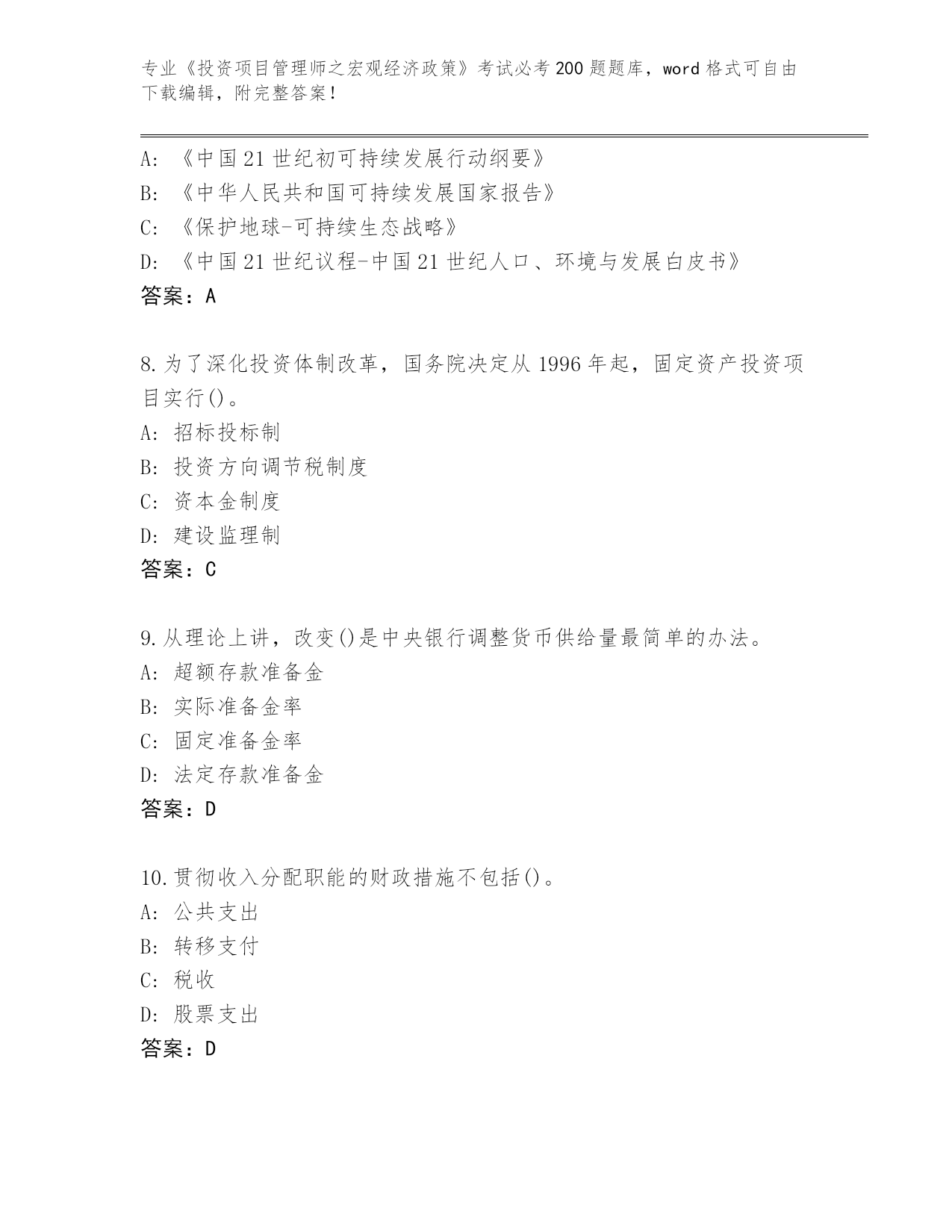 专业《投资项目管理师之宏观经济政策》考试必考200题题库，word格式可自由下载编辑，附完整答案！

A: 《中国21世纪初可持续发展行动纲要》
B: 《中华人民共和国可持续发展国家报告》
C: 《保护地球-可持续生态战略》
D: 《中国21世纪议程-中国21世纪人口、环境与发展白皮书》
答案：A

8.为了深化投资体制改革，国务院决定从1996年起，固定资产投资项目实行()。
A: 招标投标制
B: 投资方向调节税制度
C: 资本金制度
D: 建设监理制
答案：C

9.从理论上讲，改变()是中央银行调整货币供给量最简单的办法。
A: 超额存款准备金
B: 实际准备金率
C: 固定准备金率
D: 法定存款准备金
答案：D

10.贯彻收入分配职能的财政措施不包括()。
A: 公共支出
B: 转移支付
C: 税收
D: 股票支出
答案：D